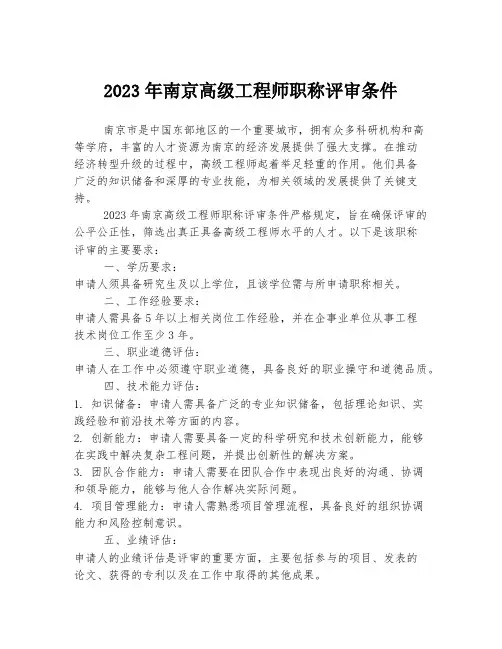 2023 年南京高级工程师职称评审条件

南京市是中国东部地区的一个重要城市，拥有众多科研机构和高等学府，丰富的人才资源为南京的经济发展提供了强大支撑。在推动经济转型升级的过程中，高级工程师起着举足轻重的作用。他们具备广泛的知识储备和深厚的专业技能，为相关领域的发展提供了关键支持。

2023 年南京高级工程师职称评审条件严格规定，旨在确保评审的公平公正性，筛选出真正具备高级工程师水平的人才。以下是该职称评审的主要要求：

一、学历要求：
申请人须具备研究生及以上学位，且该学位需与所申请职称相关。

二、工作经验要求：
申请人需具备 5 年以上相关岗位工作经验，并在企事业单位从事工程技术岗位工作至少 3 年。

三、职业道德评估：
申请人在工作中必须遵守职业道德，具备良好的职业操守和道德品质。

四、技术能力评估：
1. 知识储备：申请人需具备广泛的专业知识储备，包括理论知识、实践经验和前沿技术等方面的内容。
2. 创新能力：申请人需要具备一定的科学研究和技术创新能力，能够在实践中解决复杂工程问题，并提出创新性的解决方案。
3. 团队合作能力：申请人需要在团队合作中表现出良好的沟通、协调和领导能力，能够与他人合作解决实际问题。
4. 项目管理能力：申请人需熟悉项目管理流程，具备良好的组织协调能力和风险控制意识。

五、业绩评估：
申请人的业绩评估是评审的重要方面，主要包括参与的项目、发表的论文、获得的专利以及在工作中取得的其他成果。